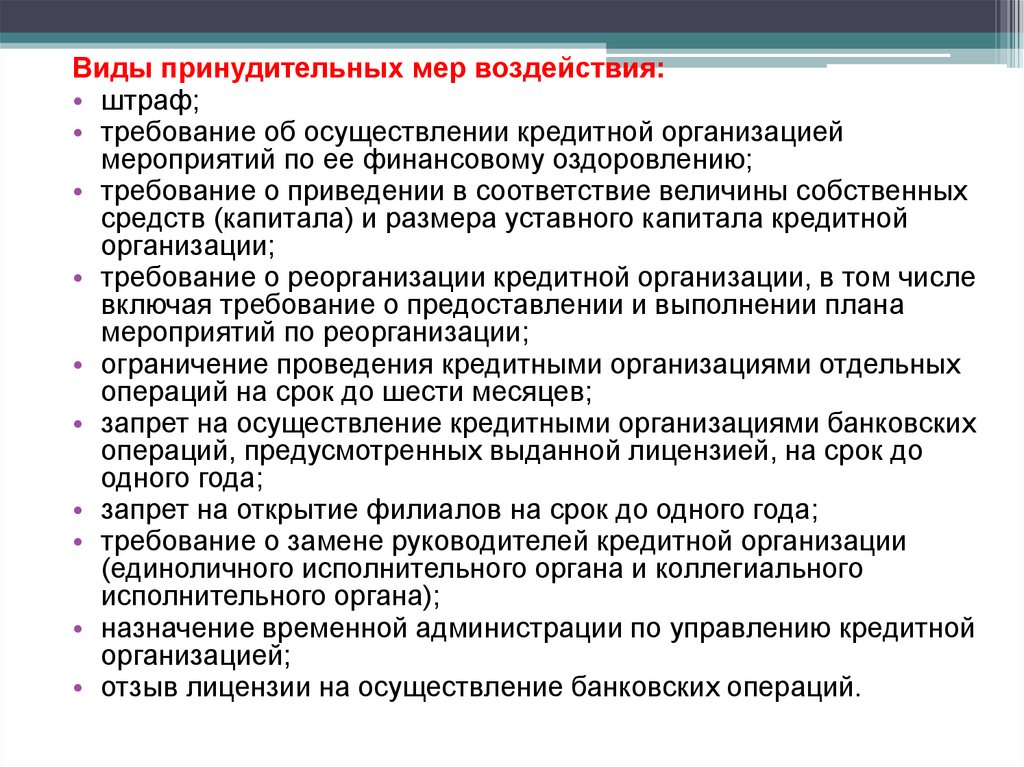 Виды принудительных мер воздействия:
• штраф;
• требование об осуществлении кредитной организацией мероприятий по ее финансовому оздоровлению;
• требование о приведении в соответствие величины собственных средств (капитала) и размера уставного капитала кредитной организации;
• требование о реорганизации кредитной организации, в том числе включая требование о предоставлении и выполнении плана мероприятий по реорганизации;
• ограничение проведения кредитными организациями отдельных операций на срок до шести месяцев;
• запрет на осуществление кредитными организациями банковских операций, предусмотренных выданной лицензией, на срок до одного года;
• запрет на открытие филиалов на срок до одного года;
• требование о замене руководителей кредитной организации (единоличного исполнительного органа и коллегиального исполнительного органа);
• назначение временной администрации по управлению кредитной организацией;
• отзыв лицензии на осуществление банковских операций.